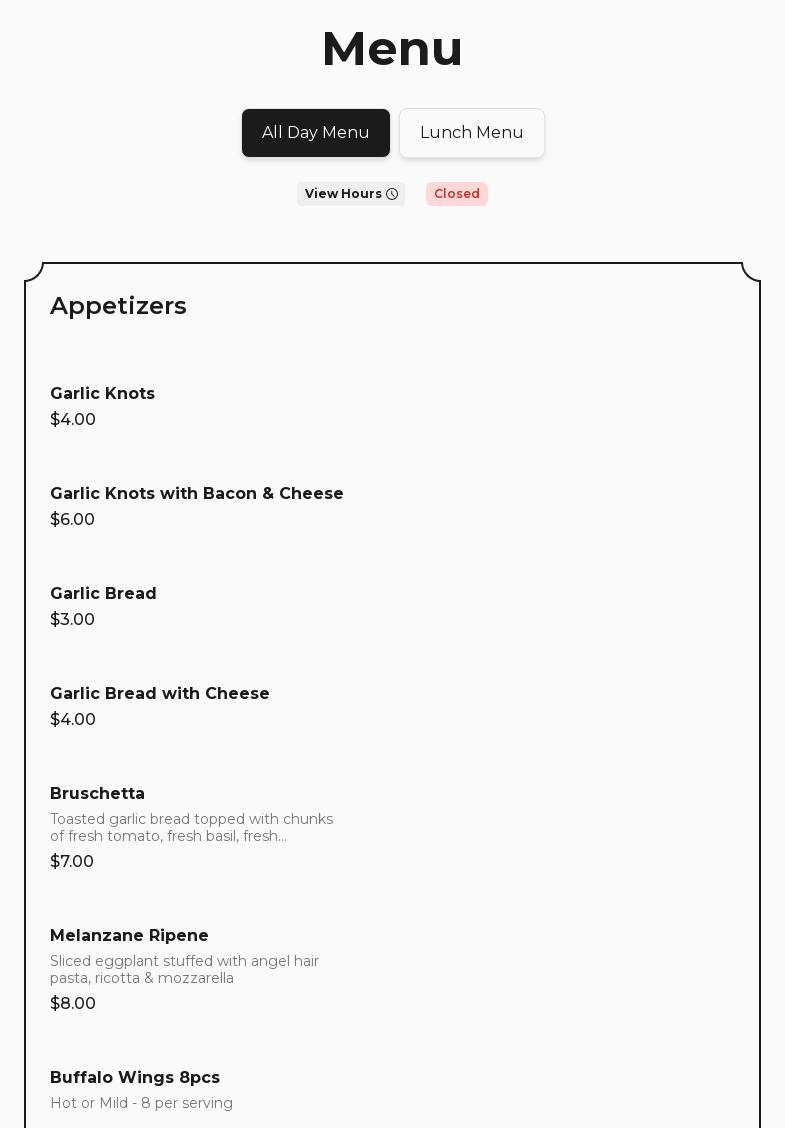 Menu

All Day Menu
Lunch Menu

View Hours
Closed

Appetizers

Garlic Knots
$4.00

Garlic Knots with Bacon & Cheese
$6.00

Garlic Bread
$3.00

Garlic Bread with Cheese
$4.00

Bruschetta
Toasted garlic bread topped with chunks of fresh tomato, fresh basil, fresh...
$7.00

Melanzane Ripene
Sliced eggplant stuffed with angel hair pasta, ricotta & mozzarella
$8.00

Buffalo Wings 8pcs
Hot or Mild - 8 per serving